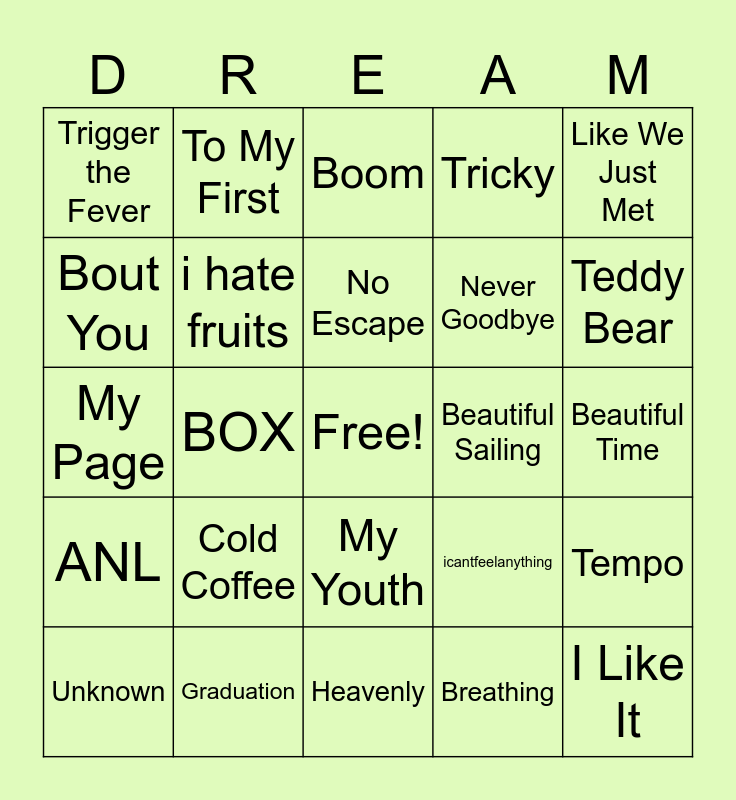 | D | R | E | A | M |
|---|---|---|---|---|
| Trigger the Fever | To My First | Boom | Tricky | Like We Just Met |
| Bout You | i hate fruits | No Escape | Never Goodbye | Teddy Bear |
| My Page | BOX | Free! | Beautiful Sailing | Beautiful Time |
| ANL | Cold Coffee | My Youth | icantfeelanything | Tempo |
| Unknown | Graduation | Heavenly | Breathing | I Like It |